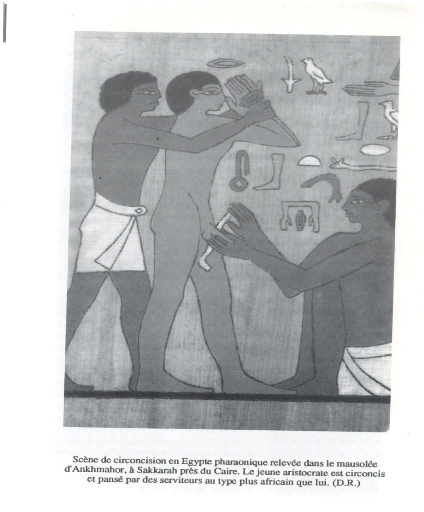 Scène de circoncision en Egypte pharaonique relevée dans le mausolée d'Ankhmahor, à Sakkarah près du Caire. Le jeune aristocrate est circoncis et pansé par des serviteurs au type plus africain que lui. (D.R.)